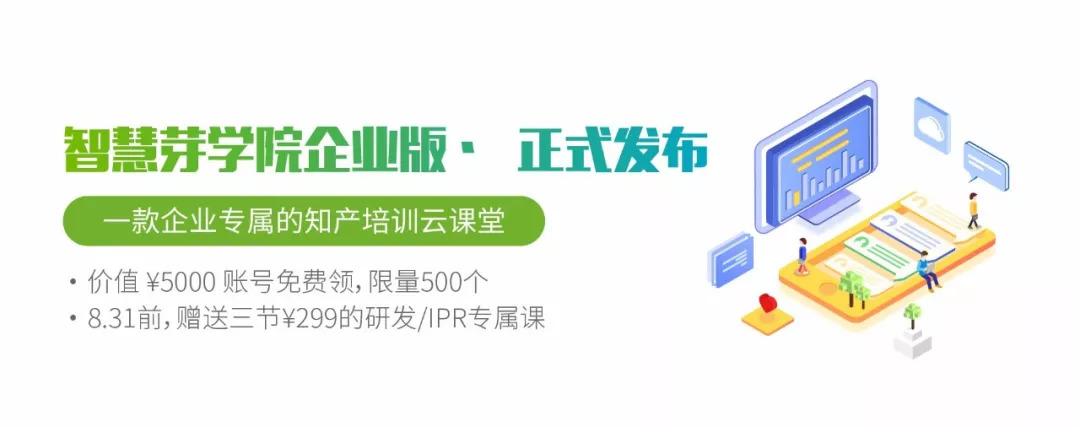 智慧芽学院企业版· 正式发布

一款企业专属的知产培训云课堂

• 价值 ¥5000 账号免费领，限量500个
• 8.31前，赠送三节¥299的研发/IPR专属课